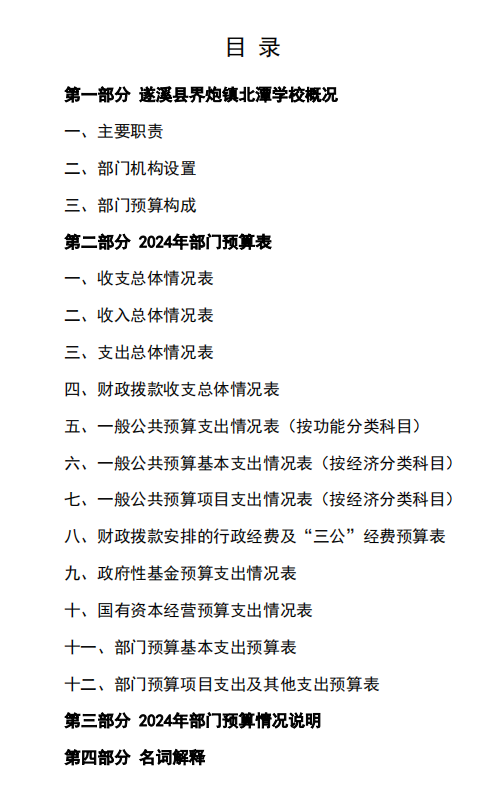 目 录

第一部分 遂溪县界炮镇北潭学校概况

一、主要职责

二、部门机构设置

三、部门预算构成

第二部分 2024年部门预算表

一、收支总体情况表

二、收入总体情况表

三、支出总体情况表

四、财政拨款收支总体情况表

五、一般公共预算支出情况表（按功能分类科目）

六、一般公共预算基本支出情况表（按经济分类科目）

七、一般公共预算项目支出情况表（按经济分类科目）

八、财政拨款安排的行政经费及“三公”经费预算表

九、政府性基金预算支出情况表

十、国有资本经营预算支出情况表

十一、部门预算基本支出预算表

十二、部门预算项目支出及其他支出预算表

第三部分 2024年部门预算情况说明

第四部分 名词解释